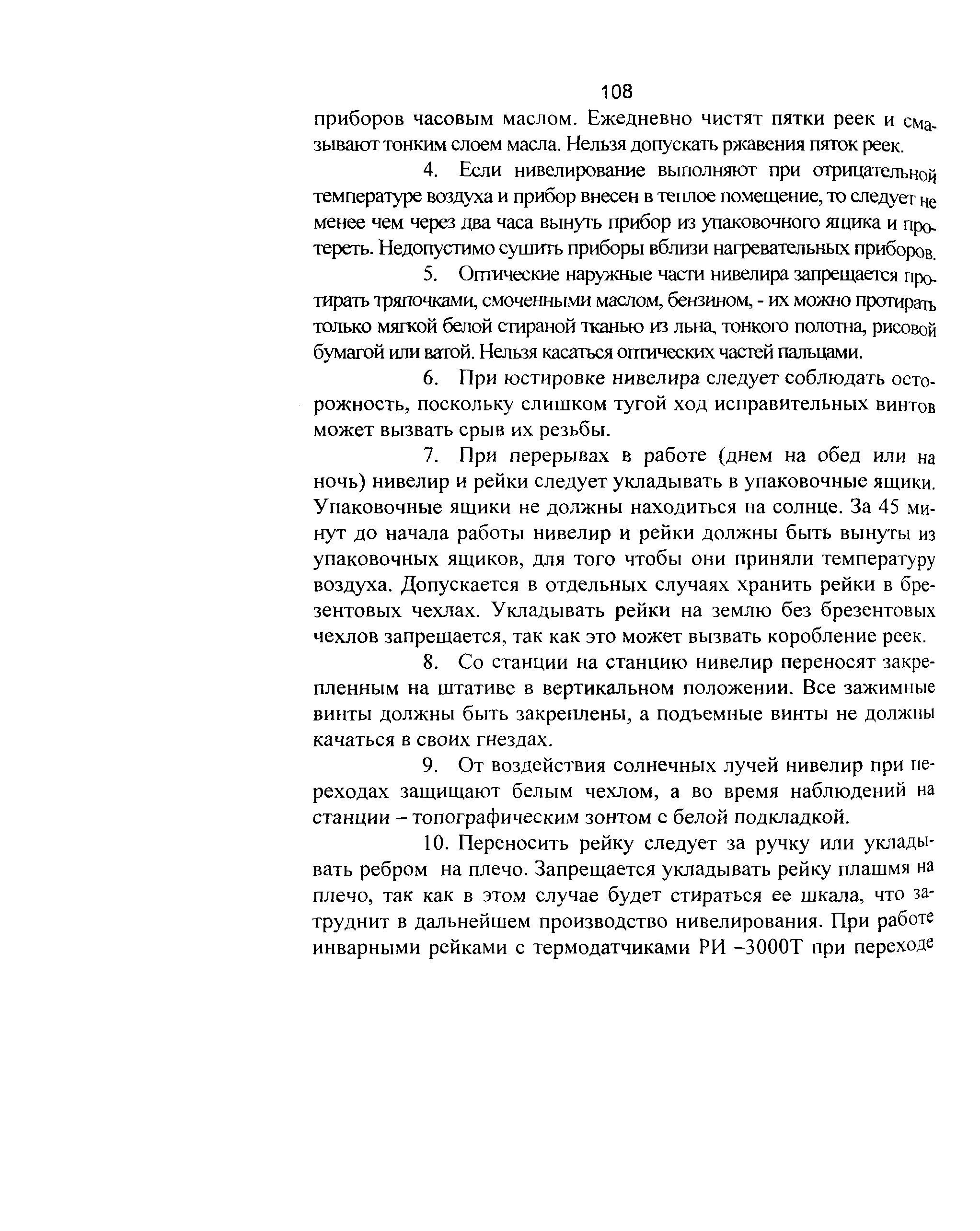 108

приборов часовым маслом. Ежедневно чистят пятки реек и смазывают тонким слоем масла. Нельзя допускать ржавения пяток реек.

4. Если нивелирование выполняют при отрицательной температуре воздуха и прибор внесен в теплое помещение, то следует не менее чем через два часа вынуть прибор из упаковочного ящика и протереть. Недопустимо сушить приборы вблизи нагревательных приборов.

5. Оптические наружные части нивелира запрещается протирать тряпочками, смоченными маслом, бензином, - их можно протирать только мягкой белой стираной тканью из льна, тонкого полотна, рисовой бумагой или ватой. Нельзя касаться оптических частей пальцами.

6. При юстировке нивелира следует соблюдать осторожность, поскольку слишком тугой ход исправительных винтов может вызвать срыв их резьбы.

7. При перерывах в работе (днем на обед или на ночь) нивелир и рейки следует укладывать в упаковочные ящики. Упаковочные ящики не должны находиться на солнце. За 45 минут до начала работы нивелир и рейки должны быть вынуты из упаковочных ящиков, для того чтобы они приняли температуру воздуха. Допускается в отдельных случаях хранить рейки в брезентовых чехлах. Укладывать рейки на землю без брезентовых чехлов запрещается, так как это может вызвать коробление реек.

8. Со станции на станцию нивелир переносят закрепленным на штативе в вертикальном положении. Все зажимные винты должны быть закреплены, а подъемные винты не должны качаться в своих гнездах.

9. От воздействия солнечных лучей нивелир при переходах защищают белым чехлом, а во время наблюдений на станции – топографическим зонтом с белой подкладкой.

10. Переносить рейку следует за ручку или укладывать ребром на плечо. Запрещается укладывать рейку плашмя на плечо, так как в этом случае будет стираться ее шкала, что затруднит в дальнейшем производство нивелирования. При работе инварными рейками с термодатчиками РИ –3000Т при переходе